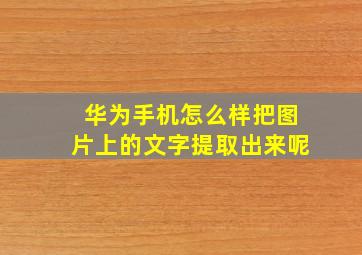 华为手机怎么样把图片上的文字提取出来呢